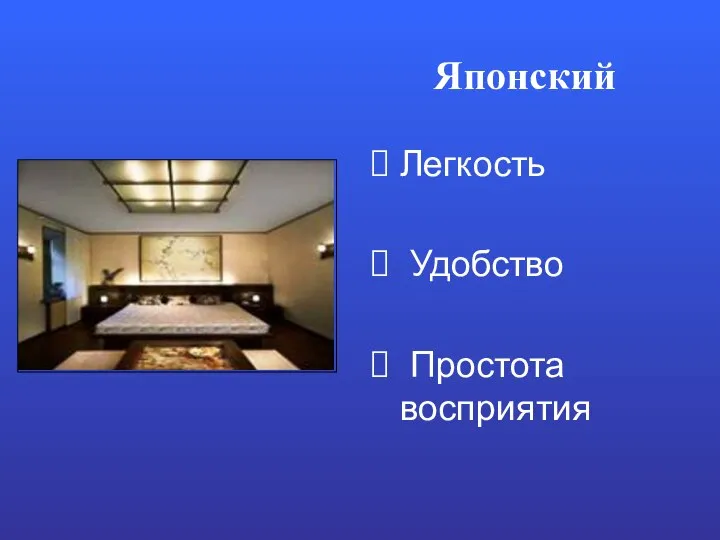 Японский

Легкость

Удобство

Простота восприятия